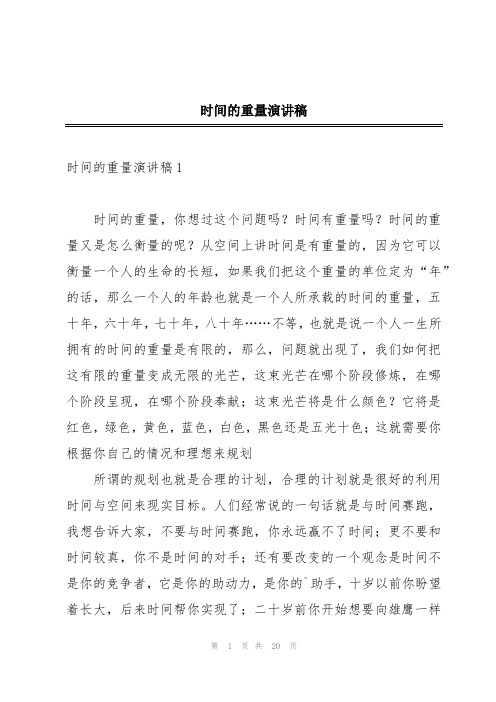 时间的重量演讲稿

时间的重量演讲稿1

时间的重量，你想过这个问题吗？时间有重量吗？时间的重量又是怎么衡量的呢？从空间上讲时间是有重量的，因为它可以衡量一个人的生命的长短，如果我们把这个重量的单位定为“年”的话，那么一个人的年龄也就是一个人所承载的时间的重量，五十年，六十年，七十年，八十年……不等，也就是说一个人一生所拥有的时间的重量是有限的，那么，问题就出现了，我们如何把这有限的重量变成无限的光芒，这束光芒在哪个阶段修炼，在哪个阶段呈现，在哪个阶段奉献；这束光芒将是什么颜色？它将是红色，绿色，黄色，蓝色，白色，黑色还是五光十色；这就需要你根据你自己的情况和理想来规划

所谓的规划也就是合理的计划，合理的计划就是很好的利用时间与空间来现实目标。人们经常说的一句话就是与时间赛跑，我想告诉大家，不要与时间赛跑，你永远赢不了时间；更不要和时间较真，你不是时间的对手；还有要改变的一个观念是时间不是你的竞争者，它是你的助动力，是你的`助手，十岁以前你盼望着长大，后来时间帮你实现了；二十岁前你开始想要向雄鹰一样

第 1 页 共 20 页